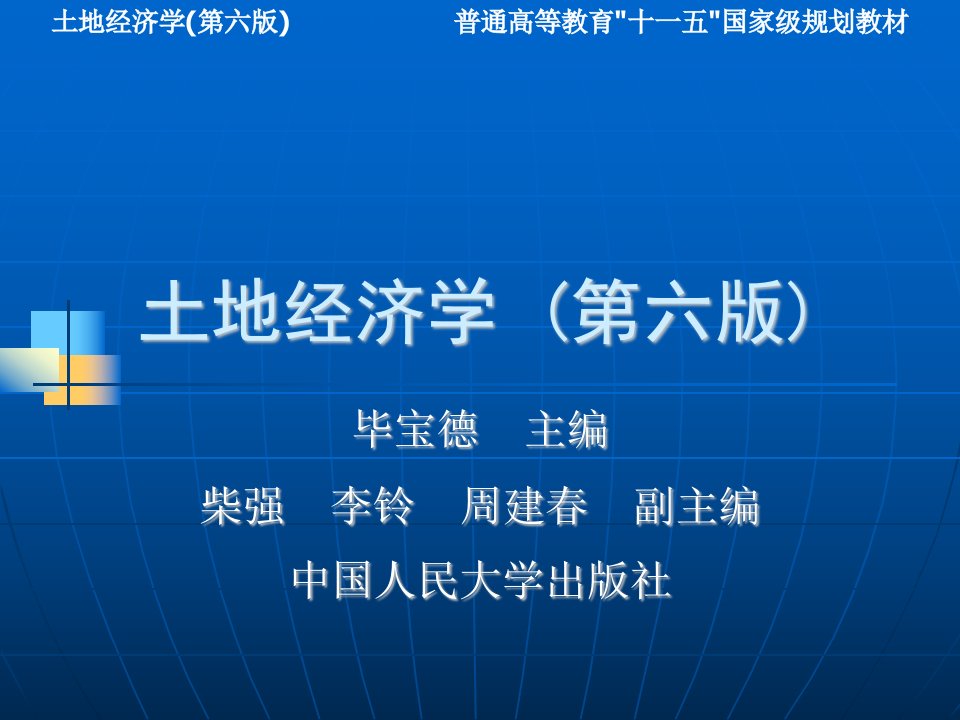 土地经济学(第六版)

普通高等教育"十一五"国家级规划教材

土地经济学（第六版）

毕宝德　主编

柴强　李铃　周建春　副主编

中国人民大学出版社